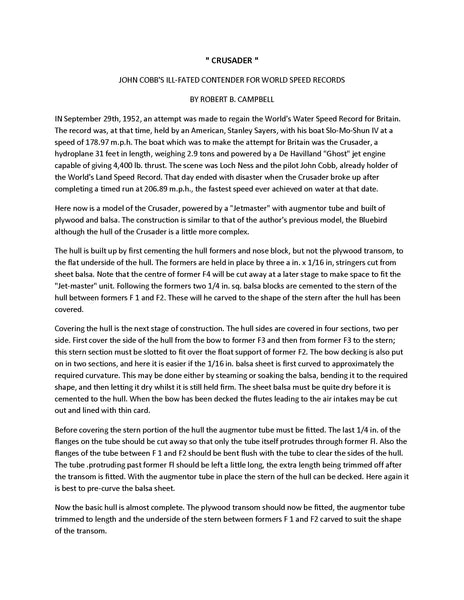 " CRUSADER "

JOHN COBB'S ILL-FATED CONTENDER FOR WORLD SPEED RECORDS

BY ROBERT B. CAMPBELL

IN September 29th, 1952, an attempt was made to regain the World's Water Speed Record for Britain. The record was, at that time, held by an American, Stanley Sayers, with his boat Slo-Mo-Shun IV at a speed of 178.97 m.p.h. The boat which was to make the attempt for Britain was the Crusader, a hydroplane 31 feet in length, weighing 2.9 tons and powered by a De Havilland "Ghost" jet engine capable of giving 4,400 lb. thrust. The scene was Loch Ness and the pilot John Cobb, already holder of the World's Land Speed Record. That day ended with disaster when the Crusader broke up after completing a timed run at 206.89 m.p.h., the fastest speed ever achieved on water at that date.

Here now is a model of the Crusader, powered by a "Jetmaster" with augmentor tube and built of plywood and balsa. The construction is similar to that of the author's previous model, the Bluebird although the hull of the Crusader is a little more complex.

The hull is built up by first cementing the hull formers and nose block, but not the plywood transom, to the flat underside of the hull. The formers are held in place by three a in. x 1/16 in, stringers cut from sheet balsa. Note that the centre of former F4 will be cut away at a later stage to make space to fit the "Jet-master" unit. Following the formers two 1/4 in. sq. balsa blocks are cemented to the stern of the hull between formers F 1 and F2. These will he carved to the shape of the stern after the hull has been covered.

Covering the hull is the next stage of construction. The hull sides are covered in four sections, two per side. First cover the side of the hull from the bow to former F3 and then from former F3 to the stern; this stern section must be slotted to fit over the float support of former F2. The bow decking is also put on in two sections, and here it is easier if the 1/16 in. balsa sheet is first curved to approximately the required curvature. This may be done either by steaming or soaking the balsa, bending it to the required shape, and then letting it dry whilst it is still held firm. The sheet balsa must be quite dry before it is cemented to the hull. When the bow has been decked the flutes leading to the air intakes may be cut out and lined with thin card.

Before covering the stern portion of the hull the augmentor tube must be fitted. The last 1/4 in. of the flanges on the tube should be cut away so that only the tube itself protrudes through former Fl. Also the flanges of the tube between F 1 and F2 should be bent flush with the tube to clear the sides of the hull. The tube .protruding past former Fl should be left a little long, the extra length being trimmed off after the transom is fitted. With the augmentor tube in place the stern of the hull can be decked. Here again it is best to pre-curve the balsa sheet.

Now the basic hull is almost complete. The plywood transom should now be fitted, the augmentor tube trimmed to length and the underside of the stern between formers F 1 and F2 carved to suit the shape of the transom.